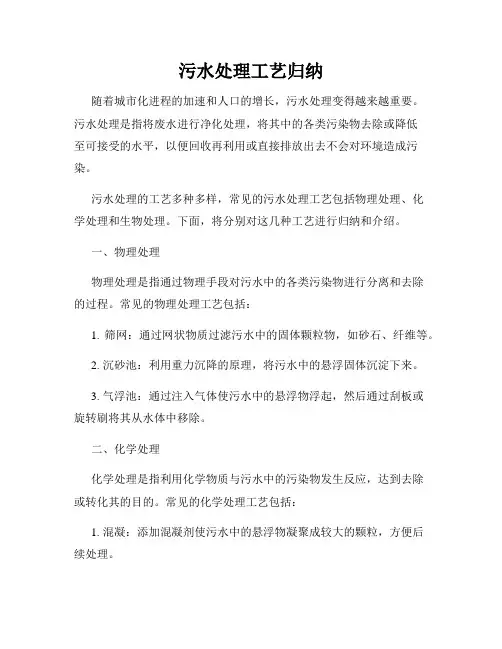 污水处理工艺归纳

随着城市化进程的加速和人口的增长，污水处理变得越来越重要。污水处理是指将废水进行净化处理，将其中的各类污染物去除或降低至可接受的水平，以便回收再利用或直接排放出去不会对环境造成污染。

污水处理的工艺多种多样，常见的污水处理工艺包括物理处理、化学处理和生物处理。下面，将分别对这几种工艺进行归纳和介绍。

一、物理处理

物理处理是指通过物理手段对污水中的各类污染物进行分离和去除的过程。常见的物理处理工艺包括：

1. 筛网：通过网状物质过滤污水中的固体颗粒物，如砂石、纤维等。

2. 沉砂池：利用重力沉降的原理，将污水中的悬浮固体沉淀下来。

3. 气浮池：通过注入气体使污水中的悬浮物浮起，然后通过刮板或旋转刷将其从水体中移除。

二、化学处理

化学处理是指利用化学物质与污水中的污染物发生反应，达到去除或转化其的目的。常见的化学处理工艺包括：

1. 混凝：添加混凝剂使污水中的悬浮物凝聚成较大的颗粒，方便后续处理。